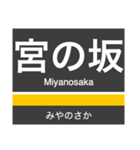 宮の坂

Miyanosaka

みやのさか